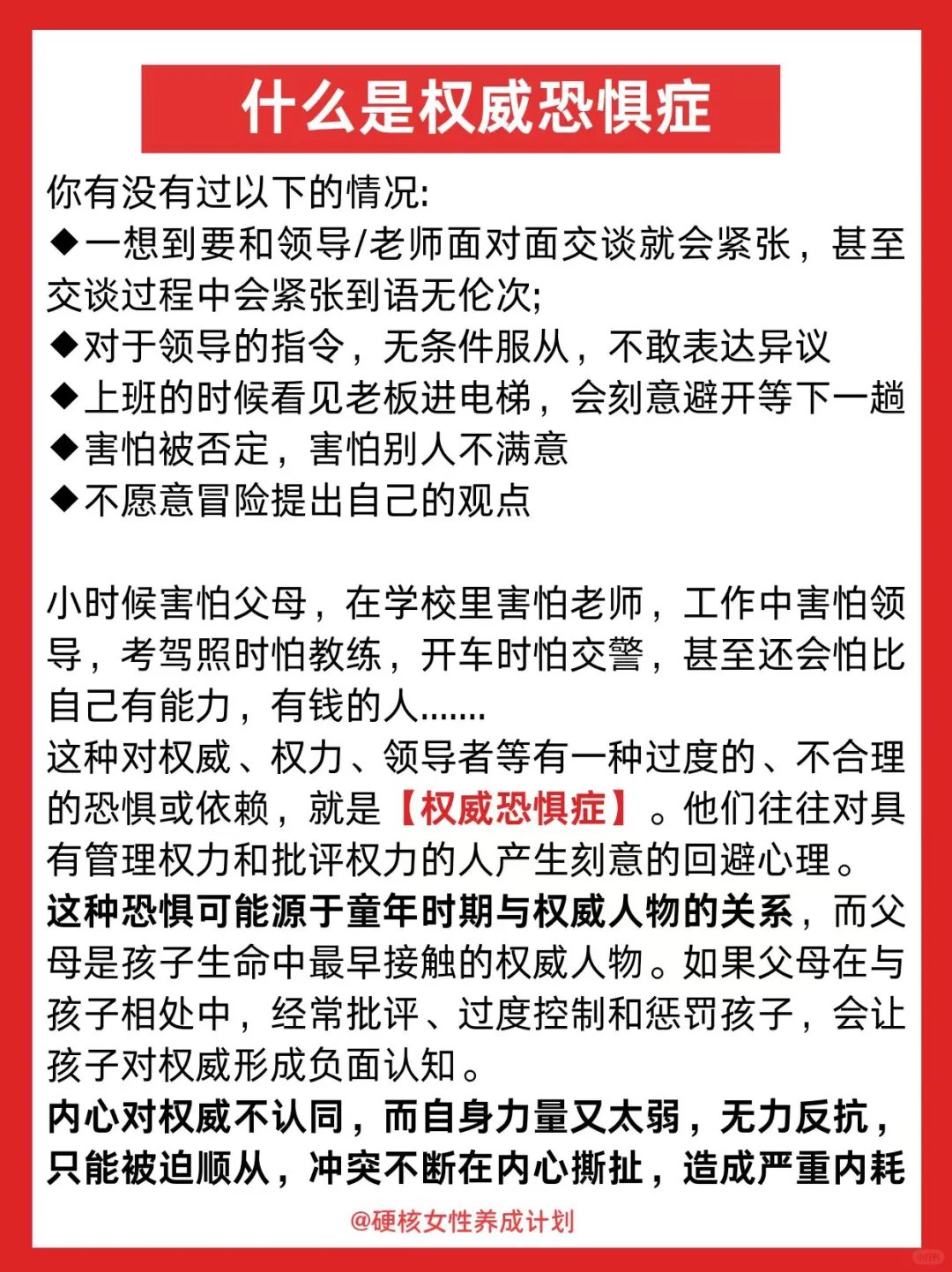 什么是权威恐惧症

你有没有过以下的情况:
◆一想到要和领导/老师面对面交谈就会紧张，甚至交谈过程中会紧张到语无伦次;
◆对于领导的指令，无条件服从，不敢表达异议
◆上班的时候看见老板进电梯，会刻意避开等下一趟
◆害怕被否定，害怕别人不满意
◆不愿意冒险提出自己的观点

小时候害怕父母，在学校里害怕老师，工作中害怕领导，考驾照时怕教练，开车时怕交警，甚至还会怕比自己有能力，有钱的人.......
这种对权威、权力、领导者等有一种过度的、不合理的恐惧或依赖，就是【权威恐惧症】。他们往往对具有管理权力和批评权力的人产生刻意的回避心理。
这种恐惧可能源于童年时期与权威人物的关系，而父母是孩子生命中最早接触的权威人物。如果父母在与孩子相处中，经常批评、过度控制和惩罚孩子，会让孩子对权威形成负面认知。
内心对权威不认同，而自身力量又太弱，无力反抗，只能被迫顺从，冲突不断在内心撕扯，造成严重内耗

@硬核女性养成计划